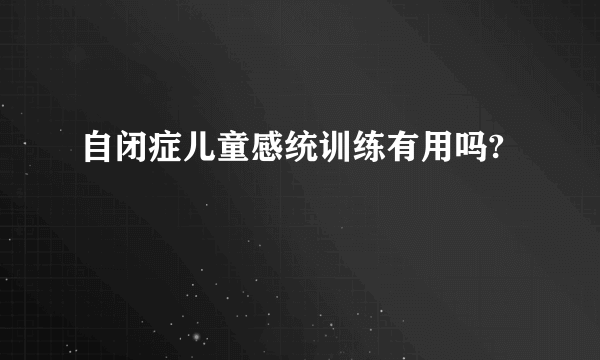 自闭症儿童感统训练有用吗?